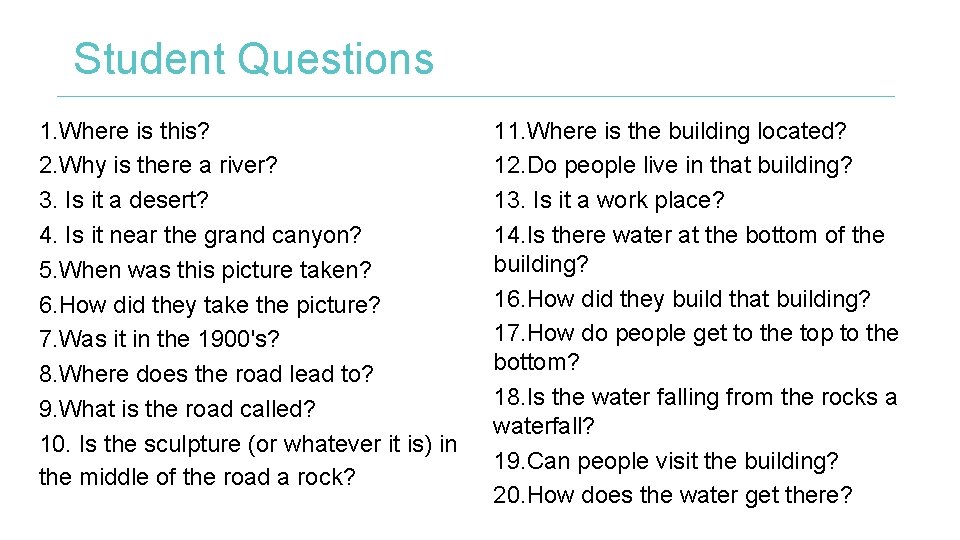 Student Questions

1.Where is this?
2.Why is there a river?
3. Is it a desert?
4. Is it near the grand canyon?
5.When was this picture taken?
6.How did they take the picture?
7.Was it in the 1900's?
8.Where does the road lead to?
9.What is the road called?
10. Is the sculpture (or whatever it is) in the middle of the road a rock?

11.Where is the building located?
12.Do people live in that building?
13. Is it a work place?
14.Is there water at the bottom of the building?
16.How did they build that building?
17.How do people get to the top to the bottom?
18.Is the water falling from the rocks a waterfall?
19.Can people visit the building?
20.How does the water get there?